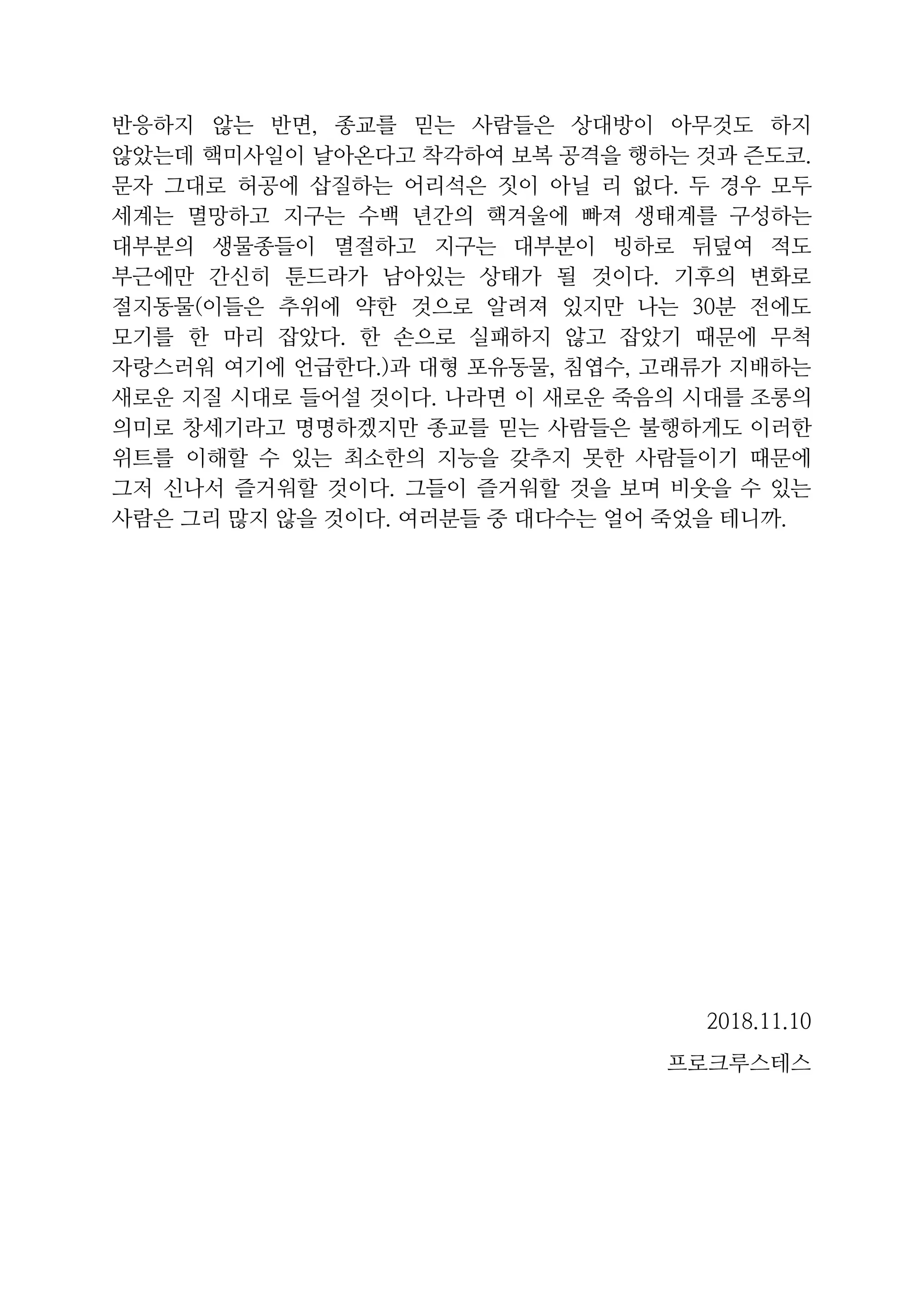 반응하지 않는 반면, 종교를 믿는 사람들은 상대방이 아무것도 하지 않았는데 핵미사일이 날아온다고 착각하여 보복 공격을 행하는 것과 즌도코. 문자 그대로 허공에 삽질하는 어리석은 짓이 아닐 리 없다. 두 경우 모두 세계는 멸망하고 지구는 수백 년간의 핵겨울에 빠져 생태계를 구성하는 대부분의 생물종들이 멸절하고 지구는 대부분이 빙하로 뒤덮여 적도 부근에만 간신히 툰드라가 남아있는 상태가 될 것이다. 기후의 변화로 절지동물(이들은 추위에 약한 것으로 알려져 있지만 나는 30분 전에도 모기를 한 마리 잡았다. 한 손으로 실패하지 않고 잡았기 때문에 무척 자랑스러워 여기에 언급한다.)과 대형 포유동물, 침엽수, 고래류가 지배하는 새로운 지질 시대로 들어설 것이다. 나라면 이 새로운 죽음의 시대를 조롱의 의미로 창세기라고 명명하겠지만 종교를 믿는 사람들은 불행하게도 이러한 위트를 이해할 수 있는 최소한의 지능을 갖추지 못한 사람들이기 때문에 그저 신나서 즐거워할 것이다. 그들이 즐거워할 것을 보며 비웃을 수 있는 사람은 그리 많지 않을 것이다. 여러분들 중 대다수는 얼어 죽었을 테니까.

2018.11.10

프로크루스테스